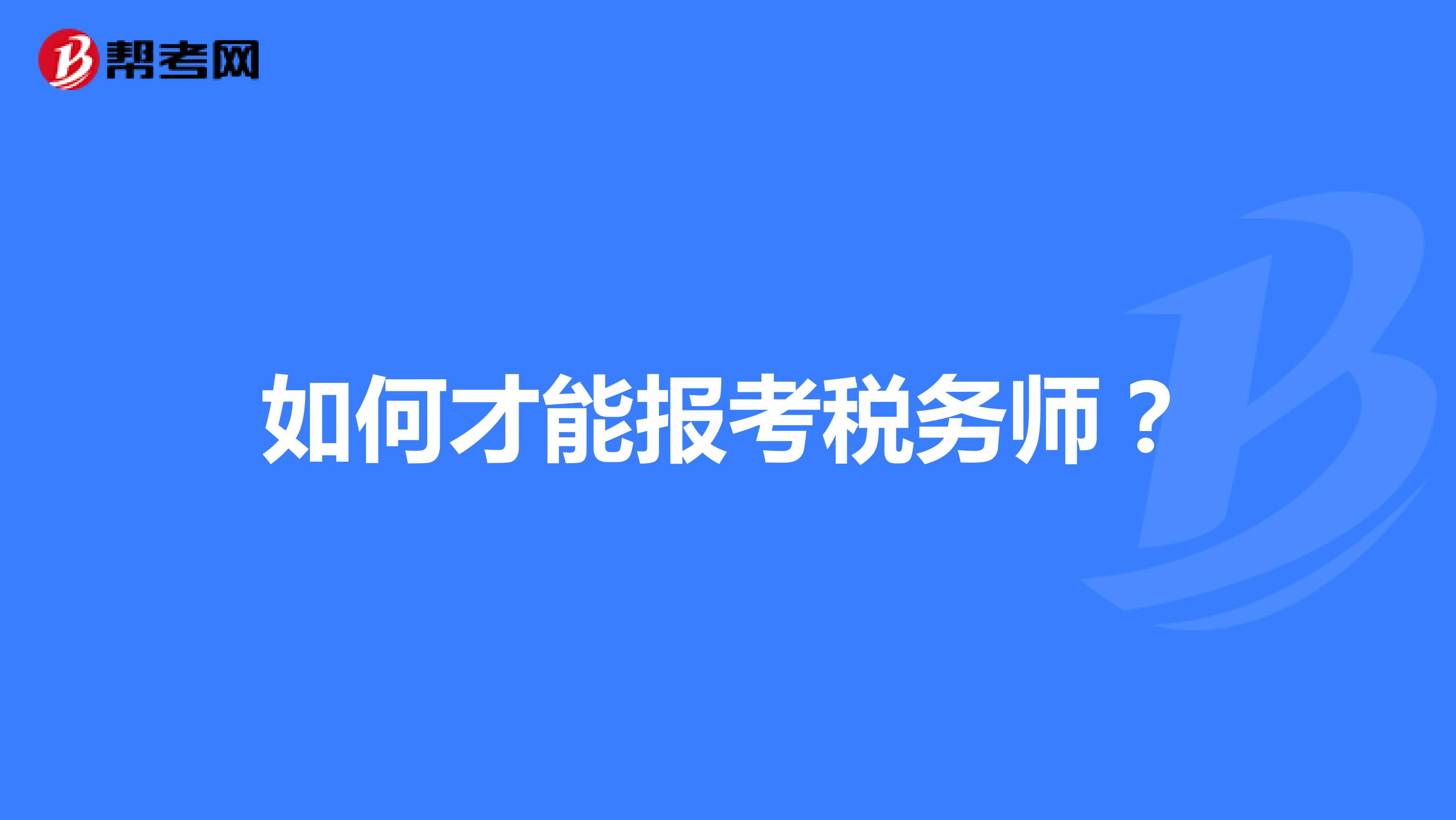 帮考网

如何才能报考税务师？